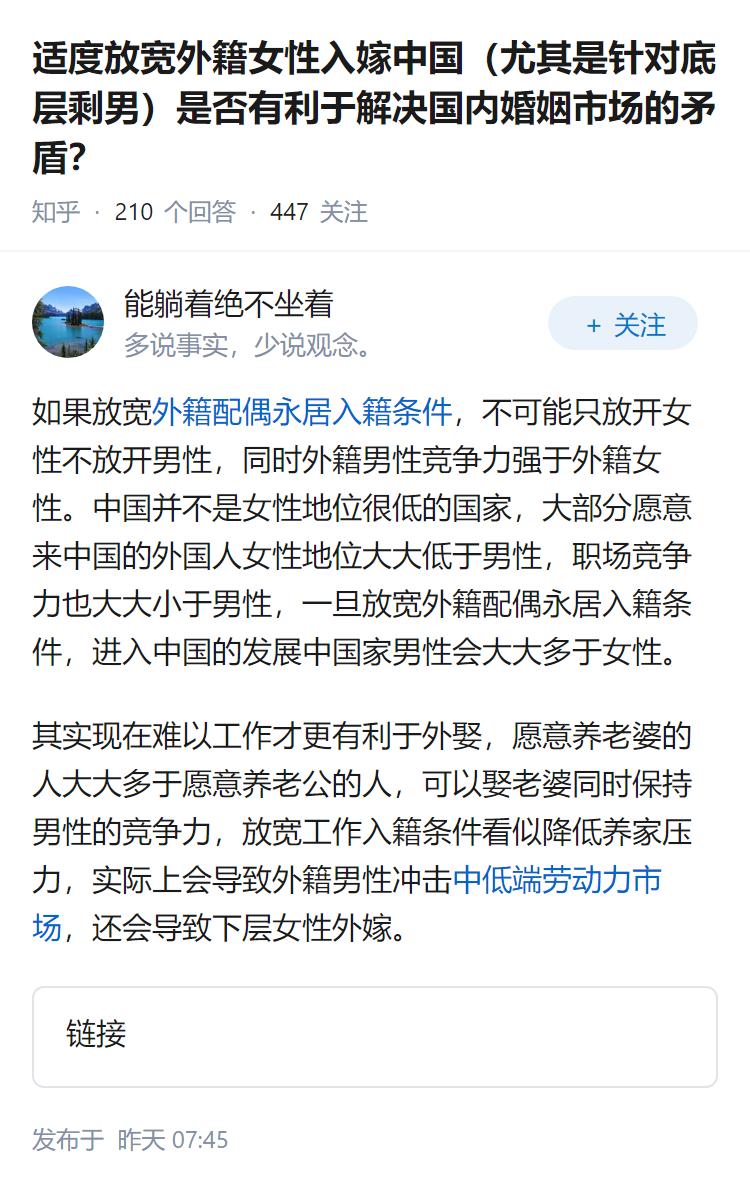 适度放宽外籍女性入嫁中国（尤其是针对底层剩男）是否有利于解决国内婚姻市场的矛盾?

知乎 · 210 个回答 · 447 关注

能躺着绝不坐着
多说事实，少说观念。

+ 关注

如果放宽外籍配偶永居入籍条件，不可能只放开女性不放开男性，同时外籍男性竞争力强于外籍女性。中国并不是女性地位很低的国家，大部分愿意来中国的外国人女性地位大大低于男性，职场竞争力也大大小于男性，一旦放宽外籍配偶永居入籍条件，进入中国的发展中国家男性会大大多于女性。

其实现在难以工作才更有利于外娶，愿意养老婆的人大大多于愿意养老公的人，可以娶老婆同时保持男性的竞争力，放宽工作入籍条件看似降低养家压力，实际上会导致外籍男性冲击中低端劳动力市场，还会导致下层女性外嫁。

链接

发布于 昨天 07:45